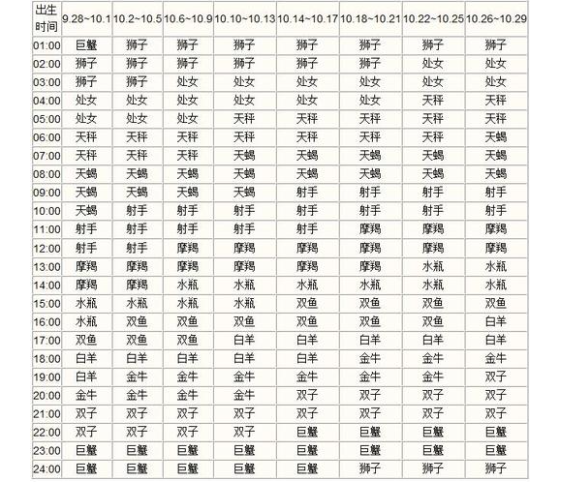 | 出生时间 | 9.28~10.1 | 10.2~10.5 | 10.6~10.9 | 10.10~10.13 | 10.14~10.17 | 10.18~10.21 | 10.22~10.25 | 10.26~10.29 |
|---|---|---|---|---|---|---|---|---|
| 01:00 | 巨蟹 | 狮子 | 狮子 | 狮子 | 狮子 | 狮子 | 狮子 | 狮子 |
| 02:00 | 狮子 | 狮子 | 狮子 | 狮子 | 狮子 | 狮子 | 处女 | 处女 |
| 03:00 | 狮子 | 狮子 | 处女 | 处女 | 处女 | 处女 | 处女 | 处女 |
| 04:00 | 处女 | 处女 | 处女 | 处女 | 处女 | 处女 | 天秤 | 天秤 |
| 05:00 | 处女 | 处女 | 处女 | 天秤 | 天秤 | 天秤 | 天秤 | 天秤 |
| 06:00 | 天秤 | 天秤 | 天秤 | 天秤 | 天秤 | 天秤 | 天秤 | 天蝎 |
| 07:00 | 天秤 | 天秤 | 天秤 | 天蝎 | 天蝎 | 天蝎 | 天蝎 | 天蝎 |
| 08:00 | 天蝎 | 天蝎 | 天蝎 | 天蝎 | 天蝎 | 天蝎 | 天蝎 | 天蝎 |
| 09:00 | 天蝎 | 天蝎 | 天蝎 | 天蝎 | 射手 | 射手 | 射手 | 射手 |
| 10:00 | 天蝎 | 射手 | 射手 | 射手 | 射手 | 射手 | 射手 | 射手 |
| 11:00 | 射手 | 射手 | 射手 | 射手 | 射手 | 摩羯 | 摩羯 | 摩羯 |
| 12:00 | 射手 | 射手 | 摩羯 | 摩羯 | 摩羯 | 摩羯 | 摩羯 | 摩羯 |
| 13:00 | 摩羯 | 摩羯 | 摩羯 | 摩羯 | 摩羯 | 摩羯 | 水瓶 | 水瓶 |
| 14:00 | 摩羯 | 摩羯 | 水瓶 | 水瓶 | 水瓶 | 水瓶 | 水瓶 | 水瓶 |
| 15:00 | 水瓶 | 水瓶 | 水瓶 | 水瓶 | 双鱼 | 双鱼 | 双鱼 | 双鱼 |
| 16:00 | 水瓶 | 双鱼 | 双鱼 | 双鱼 | 双鱼 | 双鱼 | 双鱼 | 白羊 |
| 17:00 | 双鱼 | 双鱼 | 双鱼 | 白羊 | 白羊 | 白羊 | 白羊 | 白羊 |
| 18:00 | 白羊 | 白羊 | 白羊 | 白羊 | 白羊 | 金牛 | 金牛 | 金牛 |
| 19:00 | 白羊 | 金牛 | 金牛 | 金牛 | 金牛 | 金牛 | 金牛 | 双子 |
| 20:00 | 金牛 | 金牛 | 金牛 | 金牛 | 双子 | 双子 | 双子 | 双子 |
| 21:00 | 双子 | 双子 | 双子 | 双子 | 双子 | 双子 | 双子 | 双子 |
| 22:00 | 双子 | 双子 | 双子 | 双子 | 巨蟹 | 巨蟹 | 巨蟹 | 巨蟹 |
| 23:00 | 巨蟹 | 巨蟹 | 巨蟹 | 巨蟹 | 巨蟹 | 巨蟹 | 巨蟹 | 巨蟹 |
| 24:00 | 巨蟹 | 巨蟹 | 巨蟹 | 巨蟹 | 巨蟹 | 狮子 | 狮子 | 狮子 |